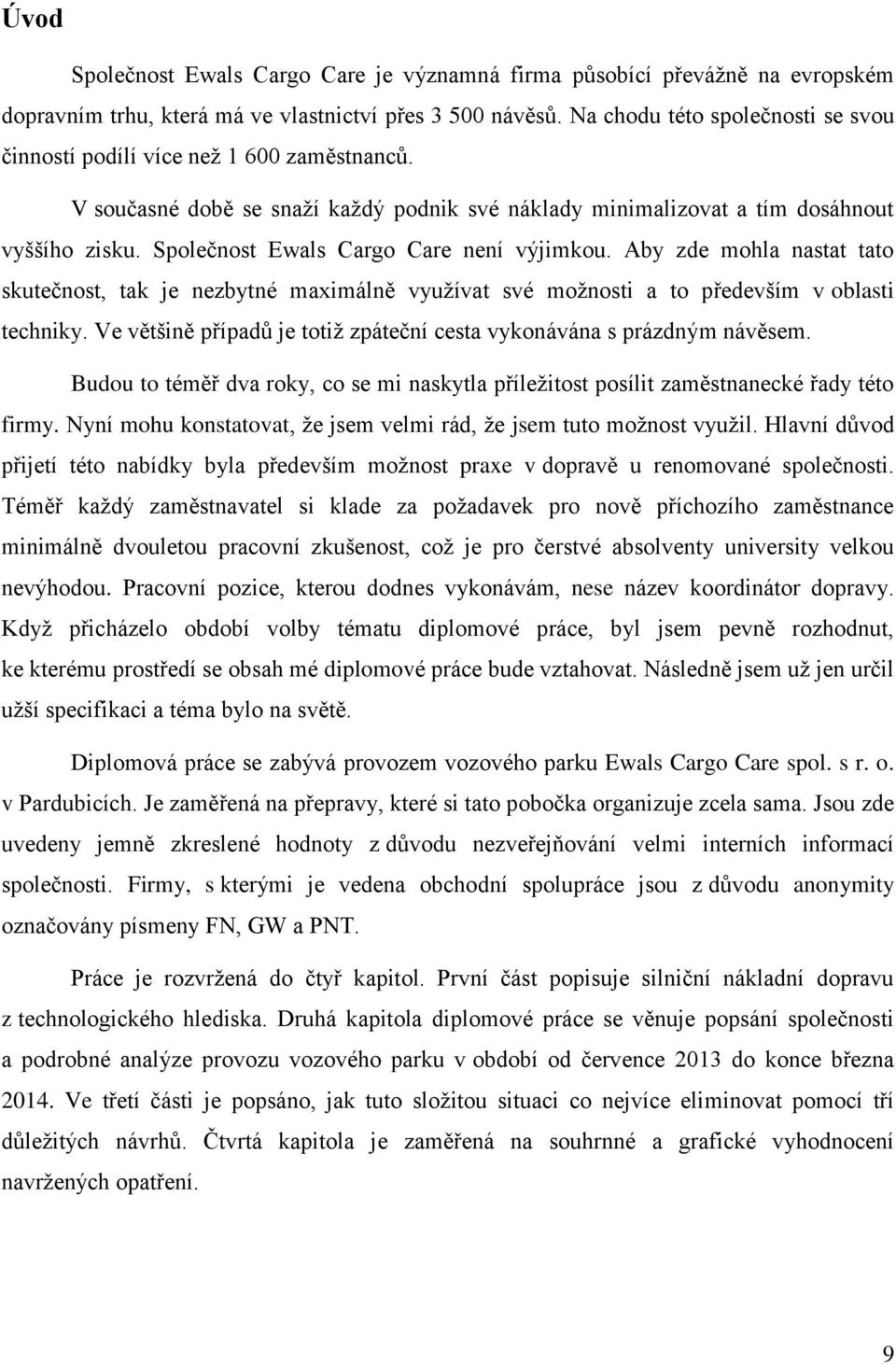 Úvod

Společnost Ewals Cargo Care je významná firma působící převážně na evropském dopravním trhu, která má ve vlastnictví přes 3 500 návěsů. Na chodu této společnosti se svou činností podílí více než 1 600 zaměstnanců.

V současné době se snaží každý podnik své náklady minimalizovat a tím dosáhnout vyššího zisku. Společnost Ewals Cargo Care není výjimkou. Aby zde mohla nastat tato skutečnost, tak je nezbytné maximálně využívat své možnosti a to především v oblasti techniky. Ve většině případů je totiž zpáteční cesta vykonávána s prázdným návěsem.

Budou to téměř dva roky, co se mi naskytla příležitost posílit zaměstnanecké řady této firmy. Nyní mohu konstatovat, že jsem velmi rád, že jsem tuto možnost využil. Hlavní důvod přijetí této nabídky byla především možnost praxe v dopravě u renomované společnosti. Téměř každý zaměstnavatel si klade za požadavek pro nově příchozího zaměstnance minimálně dvouletou pracovní zkušenost, což je pro čerstvé absolventy university velkou nevýhodou. Pracovní pozice, kterou dodnes vykonávám, nese název koordinátor dopravy. Když přicházelo období volby tématu diplomové práce, byl jsem pevně rozhodnut, ke kterému prostředí se obsah mé diplomové práce bude vztahovat. Následně jsem už jen určil užší specifikaci a téma bylo na světě.

Diplomová práce se zabývá provozem vozového parku Ewals Cargo Care spol. s r. o. v Pardubicích. Je zaměřená na přepravy, které si tato pobočka organizuje zcela sama. Jsou zde uvedeny jemně zkreslené hodnoty z důvodu nezveřejňování velmi interních informací společnosti. Firmy, s kterými je vedena obchodní spolupráce jsou z důvodu anonymity označovány písmeny FN, GW a PNT.

Práce je rozvržená do čtyř kapitol. První část popisuje silniční nákladní dopravu z technologického hlediska. Druhá kapitola diplomové práce se věnuje popsání společnosti a podrobné analýze provozu vozového parku v období od července 2013 do konce března 2014. Ve třetí části je popsáno, jak tuto složitou situaci co nejvíce eliminovat pomocí tří důležitých návrhů. Čtvrtá kapitola je zaměřená na souhrnné a grafické vyhodnocení navržených opatření.

9